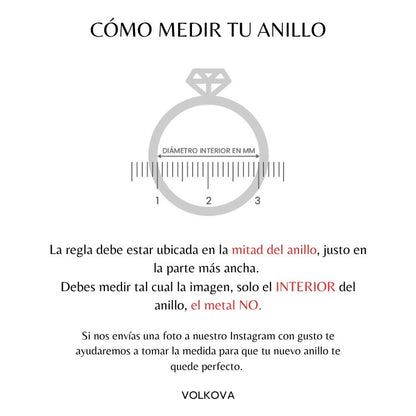 CÓMO MEDIR TU ANILLO

DIÁMETRO INTERIOR EN MM

1 2 3

La regla debe estar ubicada en la mitad del anillo, justo en la parte más ancha.
Debes medir tal cual la imagen, solo el INTERIOR del anillo, el metal NO.

Si nos envías una foto a nuestro Instagram con gusto te ayudaremos a tomar la medida para que tu nuevo anillo te quede perfecto.

VOLKOVA